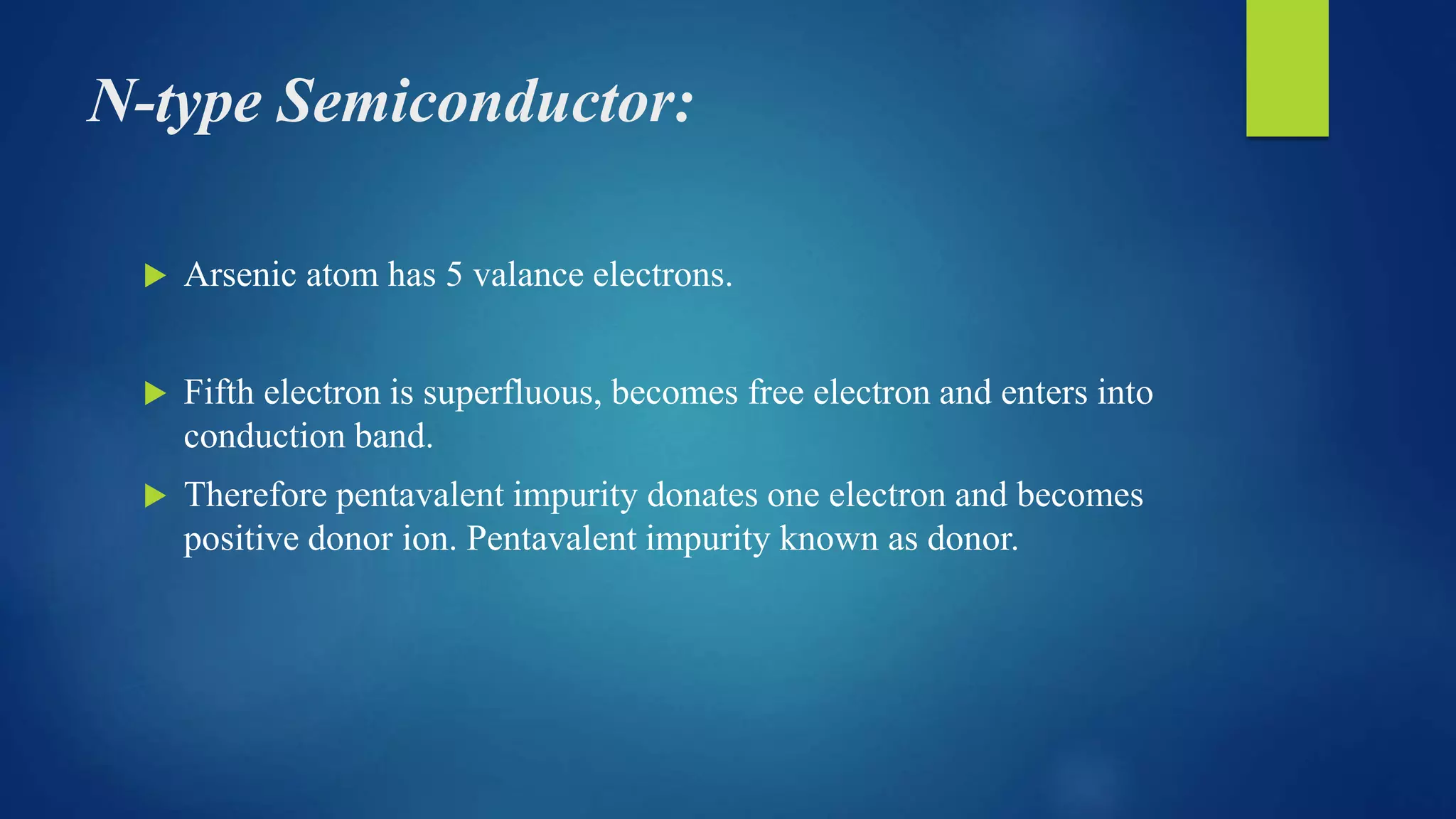 N-type Semiconductor:

▶ Arsenic atom has 5 valance electrons.

▶ Fifth electron is superfluous, becomes free electron and enters into conduction band.

▶ Therefore pentavalent impurity donates one electron and becomes positive donor ion. Pentavalent impurity known as donor.